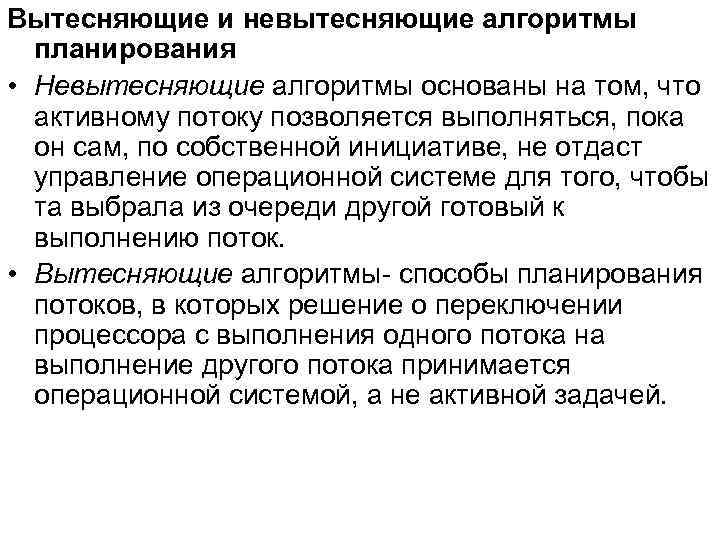 Вытесняющие и невытесняющие алгоритмы планирования

• Невытесняющие алгоритмы основаны на том, что активному потоку позволяется выполняться, пока он сам, по собственной инициативе, не отдаст управление операционной системе для того, чтобы та выбрала из очереди другой готовый к выполнению поток.

• Вытесняющие алгоритмы- способы планирования потоков, в которых решение о переключении процессора с выполнения одного потока на выполнение другого потока принимается операционной системой, а не активной задачей.